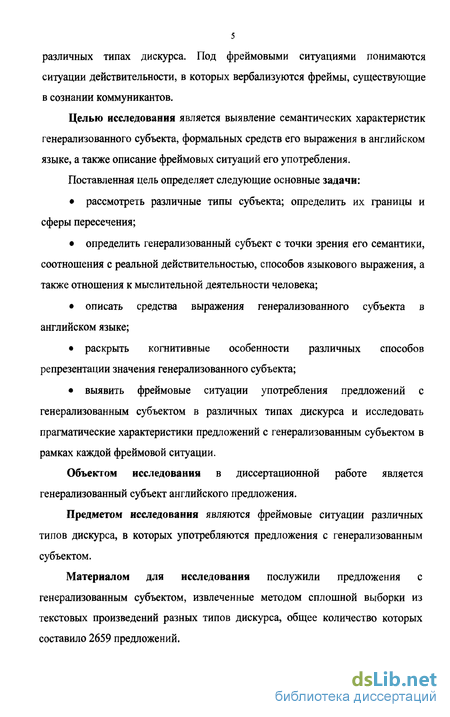 5

различных типах дискурса. Под фреймовыми ситуациями понимаются ситуации действительности, в которых вербализуются фреймы, существующие в сознании коммуникантов.

Целью исследования является выявление семантических характеристик генерализованного субъекта, формальных средств его выражения в английском языке, а также описание фреймовых ситуаций его употребления.

Поставленная цель определяет следующие основные задачи:

• рассмотреть различные типы субъекта; определить их границы и сферы пересечения;

• определить генерализованный субъект с точки зрения его семантики, соотношения с реальной действительностью, способов языкового выражения, а также отношения к мыслительной деятельности человека;

• описать средства выражения генерализованного субъекта в английском языке;

• раскрыть когнитивные особенности различных способов репрезентации значения генерализованного субъекта;

• выявить фреймовые ситуации употребления предложений с генерализованным субъектом в различных типах дискурса и исследовать прагматические характеристики предложений с генерализованным субъектом в рамках каждой фреймовой ситуации.

Объектом исследования в диссертационной работе является генерализованный субъект английского предложения.

Предметом исследования являются фреймовые ситуации различных типов дискурса, в которых употребляются предложения с генерализованным субъектом.

Материалом для исследования послужили предложения с генерализованным субъектом, извлеченные методом сплошной выборки из текстовых произведений разных типов дискурса, общее количество которых составило 2659 предложений.

dsLib.net
библиотека диссертаций